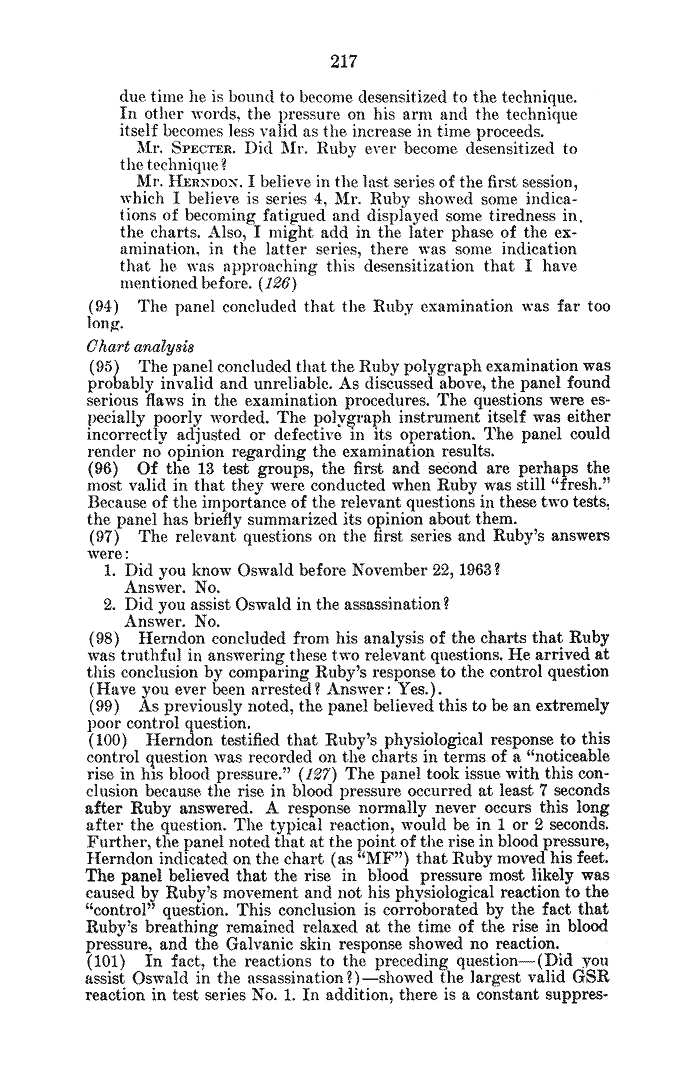 217

due time he is bound to become desensitized to the technique. In other words, the pressure on his arm and the technique itself becomes less valid as the increase in time proceeds.

Mr. SPECTER. Did Mr. Ruby ever become desensitized to the technique?

Mr. HERNDON. I believe in the last series of the first session, which I believe is series 4, Mr. Ruby showed some indications of becoming fatigued and displayed some tiredness in, the charts. Also, I might add in the later phase of the examination, in the latter series, there was some indication that he was approaching this desensitization that I have mentioned before. (126)

(94) The panel concluded that the Ruby examination was far too long.

Chart analysis

(95) The panel concluded that the Ruby polygraph examination was probably invalid and unreliable. As discussed above, the panel found serious flaws in the examination procedures. The questions were especially poorly worded. The polygraph instrument itself was either incorrectly adjusted or defective in its operation. The panel could render no opinion regarding the examination results.

(96) Of the 13 test groups, the first and second are perhaps the most valid in that they were conducted when Ruby was still "fresh." Because of the importance of the relevant questions in these two tests, the panel has briefly summarized its opinion about them.

(97) The relevant questions on the first series and Ruby's answers were:

1. Did you know Oswald before November 22, 1963?
Answer. No.
2. Did you assist Oswald in the assassination?
Answer. No.

(98) Herndon concluded from his analysis of the charts that Ruby was truthful in answering these two relevant questions. He arrived at this conclusion by comparing Ruby's response to the control question (Have you ever been arrested? Answer: Yes.).

(99) As previously noted, the panel believed this to be an extremely poor control question.

(100) Herndon testified that Ruby's physiological response to this control question was recorded on the charts in terms of a "noticeable rise in his blood pressure." (127) The panel took issue with this conclusion because the rise in blood pressure occurred at least 7 seconds after Ruby answered. A response normally never occurs this long after the question. The typical reaction, would be in 1 or 2 seconds. Further, the panel noted that at the point of the rise in blood pressure, Herndon indicated on the chart (as "MF") that Ruby moved his feet. The panel believed that the rise in blood pressure most likely was caused by Ruby's movement and not his physiological reaction to the "control" question. This conclusion is corroborated by the fact that Ruby's breathing remained relaxed at the time of the rise in blood pressure, and the Galvanic skin response showed no reaction.

(101) In fact, the reactions to the preceding question—(Did you assist Oswald in the assassination?)—showed the largest valid GSR reaction in test series No. 1. In addition, there is a constant suppres-